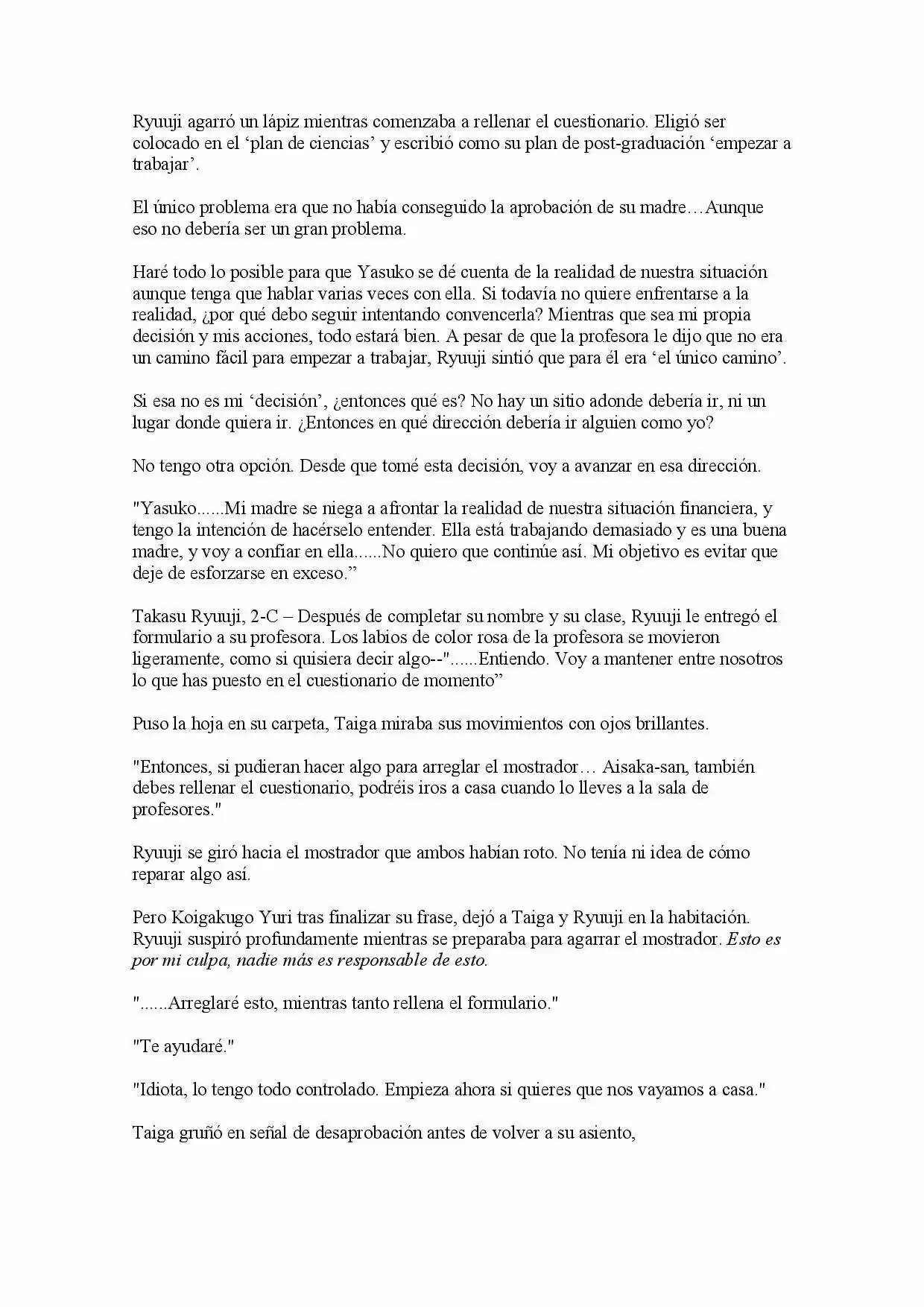 Ryuuji agarró un lápiz mientras comenzaba a rellenar el cuestionario. Eligió ser colocado en el ‘plan de ciencias’ y escribió como su plan de post-graduación ‘empezar a trabajar’.

El único problema era que no había conseguido la aprobación de su madre…Aunque eso no debería ser un gran problema.

Haré todo lo posible para que Yasuko se dé cuenta de la realidad de nuestra situación aunque tenga que hablar varias veces con ella. Si todavía no quiere enfrentarse a la realidad, ¿por qué debo seguir intentando convencerla? Mientras que sea mi propia decisión y mis acciones, todo estará bien. A pesar de que la profesora le dijo que no era un camino fácil para empezar a trabajar, Ryuuji sintió que para él era ‘el único camino’.

Si esa no es mi ‘decisión’, ¿entonces qué es? No hay un sitio adonde debería ir, ni un lugar donde quiera ir. ¿Entonces en qué dirección debería ir alguien como yo?

No tengo otra opción. Desde que tomé esta decisión, voy a avanzar en esa dirección.

"Yasuko......Mi madre se niega a afrontar la realidad de nuestra situación financiera, y tengo la intención de hacérselo entender. Ella está trabajando demasiado y es una buena madre, y voy a confiar en ella......No quiero que continúe así. Mi objetivo es evitar que deje de esforzarse en exceso.”

Takasu Ryuuji, 2-C – Después de completar su nombre y su clase, Ryuuji le entregó el formulario a su profesora. Los labios de color rosa de la profesora se movieron ligeramente, como si quisiera decir algo--"......Entiendo. Voy a mantener entre nosotros lo que has puesto en el cuestionario de momento”

Puso la hoja en su carpeta, Taiga miraba sus movimientos con ojos brillantes.

"Entonces, si pudieran hacer algo para arreglar el mostrador… Aisaka-san, también debes rellenar el cuestionario, podréis iros a casa cuando lo lleves a la sala de profesores."

Ryuuji se giró hacia el mostrador que ambos habían roto. No tenía ni idea de cómo reparar algo así.

Pero Koigakugo Yuri tras finalizar su frase, dejó a Taiga y Ryuuji en la habitación. Ryuuji suspiró profundamente mientras se preparaba para agarrar el mostrador. Esto es por mi culpa, nadie más es responsable de esto.

"......Arreglaré esto, mientras tanto rellena el formulario."

"Te ayudaré."

"Idiota, lo tengo todo controlado. Empieza ahora si quieres que nos vayamos a casa."

Taiga gruñó en señal de desaprobación antes de volver a su asiento,